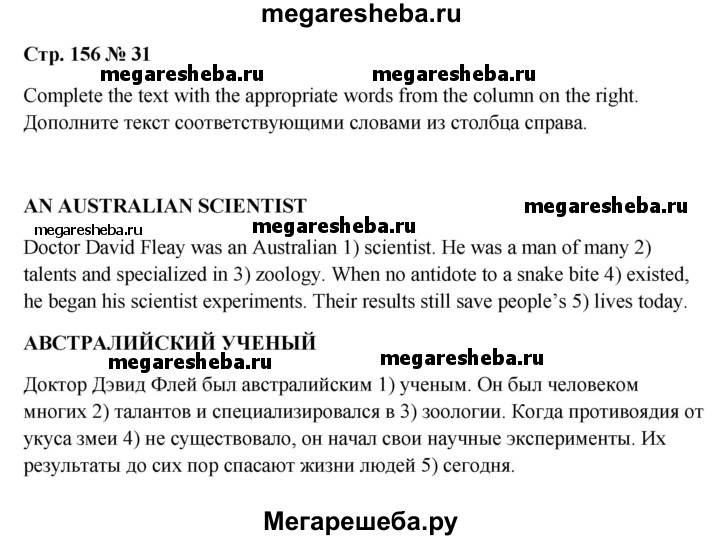 megaresheba.ru

Стр. 156 № 31

megaresheba.ru megaresheba.ru

Complete the text with the appropriate words from the column on the right.
Дополните текст соответствующими словами из столбца справа.

AN AUSTRALIAN SCIENTIST

megaresheba.ru

megaresheba.ru megaresheba.ru

Doctor David Fleay was an Australian 1) scientist. He was a man of many 2) talents and specialized in 3) zoology. When no antidote to a snake bite 4) existed, he began his scientist experiments. Their results still save people's 5) lives today.

АВСТРАЛИЙСКИЙ УЧЕНЫЙ

megaresheba.ru megaresheba.ru

Доктор Дэвид Флей был австралийским 1) ученым. Он был человеком многих 2) талантов и специализировался в 3) зоологии. Когда противоядия от укуса змеи 4) не существовало, он начал свои научные эксперименты. Их результаты до сих пор спасают жизни людей 5) сегодня.

Мегарешеба.ру